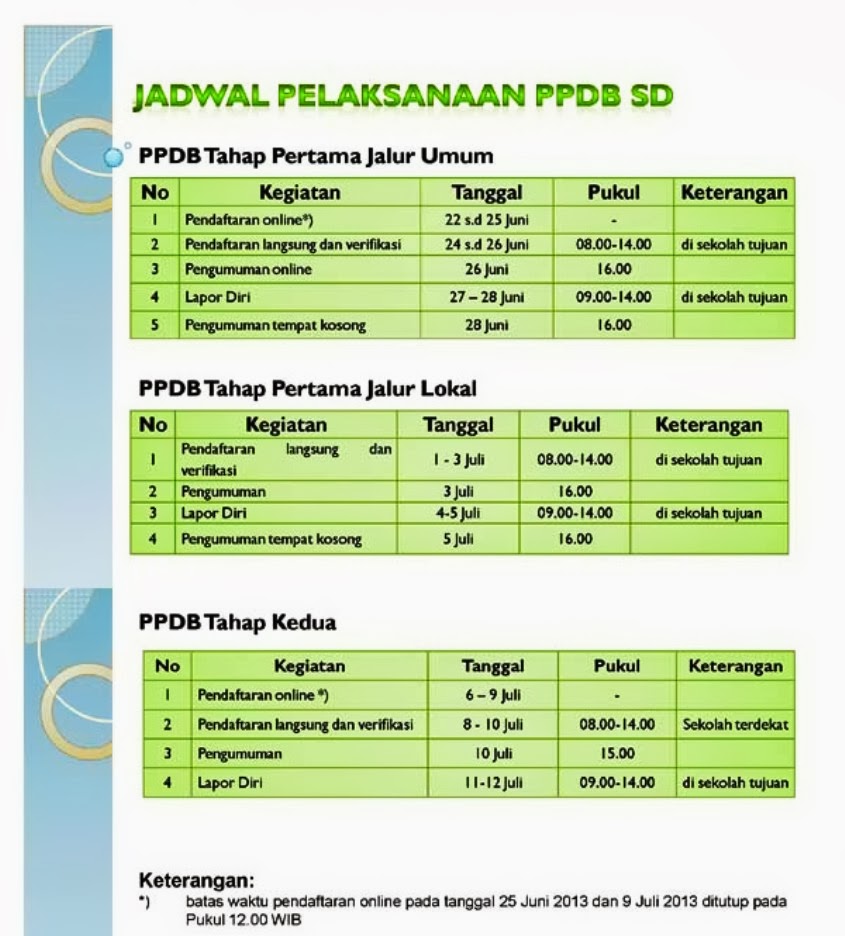 JADWAL PELAKSANAAN PPDB SD

PPDB Tahap Pertama Jalur Umum

| No | Kegiatan | Tanggal | Pukul | Keterangan |
|---|---|---|---|---|
| 1 | Pendaftaran online*) | 22 s.d 25 Juni | - | |
| 2 | Pendaftaran langsung dan verifikasi | 24 s.d 26 Juni | 08.00-14.00 | di sekolah tujuan |
| 3 | Pengumuman online | 26 Juni | 16.00 | |
| 4 | Lapor Diri | 27 – 28 Juni | 09.00-14.00 | di sekolah tujuan |
| 5 | Pengumuman tempat kosong | 28 Juni | 16.00 | |

PPDB Tahap Pertama Jalur Lokal

| No | Kegiatan | Tanggal | Pukul | Keterangan |
|---|---|---|---|---|
| 1 | Pendaftaran langsung dan verifikasi | 1 - 3 Juli | 08.00-14.00 | di sekolah tujuan |
| 2 | Pengumuman | 3 Juli | 16.00 | |
| 3 | Lapor Diri | 4-5 Juli | 09.00-14.00 | di sekolah tujuan |
| 4 | Pengumuman tempat kosong | 5 Juli | 16.00 | |

PPDB Tahap Kedua

| No | Kegiatan | Tanggal | Pukul | Keterangan |
|---|---|---|---|---|
| 1 | Pendaftaran online *) | 6 – 9 Juli | - | |
| 2 | Pendaftaran langsung dan verifikasi | 8 - 10 Juli | 08.00-14.00 | Sekolah terdekat |
| 3 | Pengumuman | 10 Juli | 15.00 | |
| 4 | Lapor Diri | 11-12 Juli | 09.00-14.00 | di sekolah tujuan |

Keterangan:
*) batas waktu pendaftaran online pada tanggal 25 Juni 2013 dan 9 Juli 2013 ditutup pada Pukul 12.00 WIB